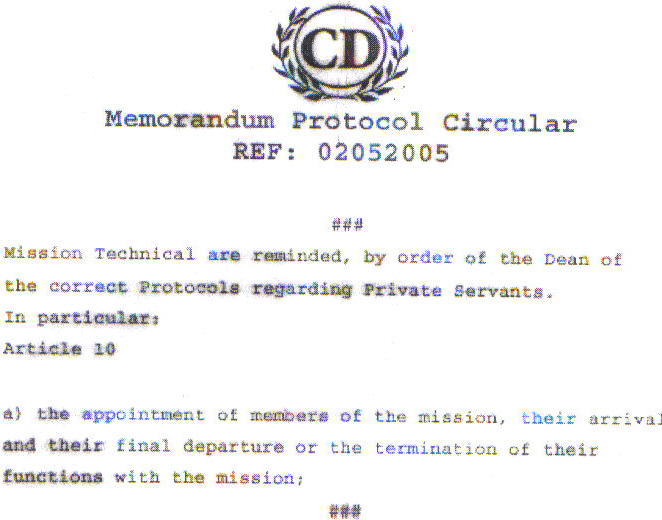 CD

Memorandum Protocol Circular
REF: 02052005

###

Mission Technical are reminded, by order of the Dean of the correct Protocols regarding Private Servants.

In particular:

Article 10

a) the appointment of members of the mission, their arrival and their final departure or the termination of their functions with the mission;

###